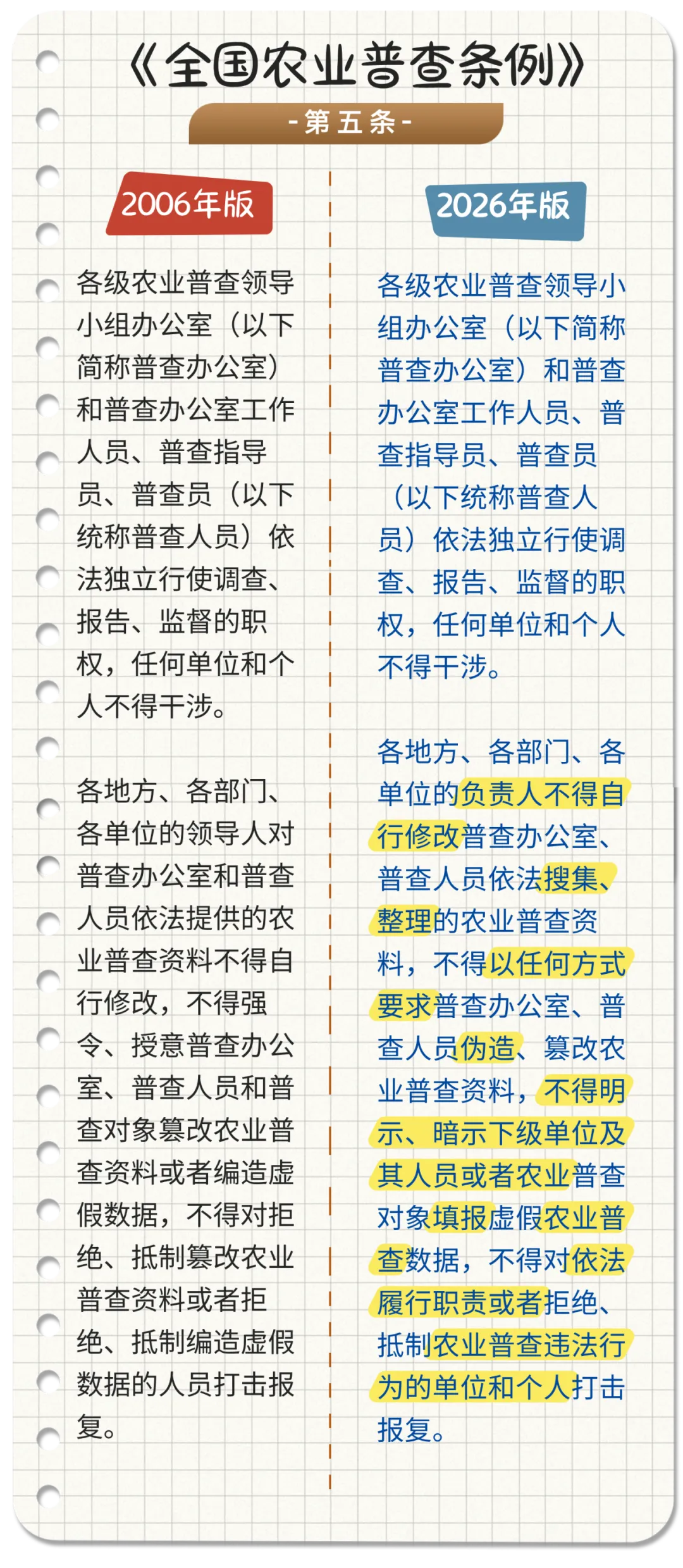 《全国农业普查条例》

-第五条-

2006年版

各级农业普查领导小组办公室（以下简称普查办公室）和普查办公室工作人员、普查指导员、普查员（以下统称普查人员）依法独立行使调查、报告、监督的职权，任何单位和个人不得干涉。

各地方、各部门、各单位的领导人对普查办公室和普查人员依法提供的农业普查资料不得自行修改，不得强令、授意普查办公室、普查人员和普查对象篡改农业普查资料或者编造虚假数据，不得对拒绝、抵制篡改农业普查资料或者拒绝、抵制编造虚假数据的人员打击报复。

2026年版

各级农业普查领导小组办公室（以下简称普查办公室）和普查办公室工作人员、普查指导员、普查员（以下统称普查人员）依法独立行使调查、报告、监督的职权，任何单位和个人不得干涉。

各地方、各部门、各单位的负责人不得自行修改普查办公室、普查人员依法搜集、整理的农业普查资料，不得以任何方式要求普查办公室、普查人员伪造、篡改农业普查资料，不得明示、暗示下级单位及其人员或者农业普查对象填报虚假农业普查数据，不得对依法履行职责或者拒绝、抵制农业普查违法行为的单位和个人打击报复。